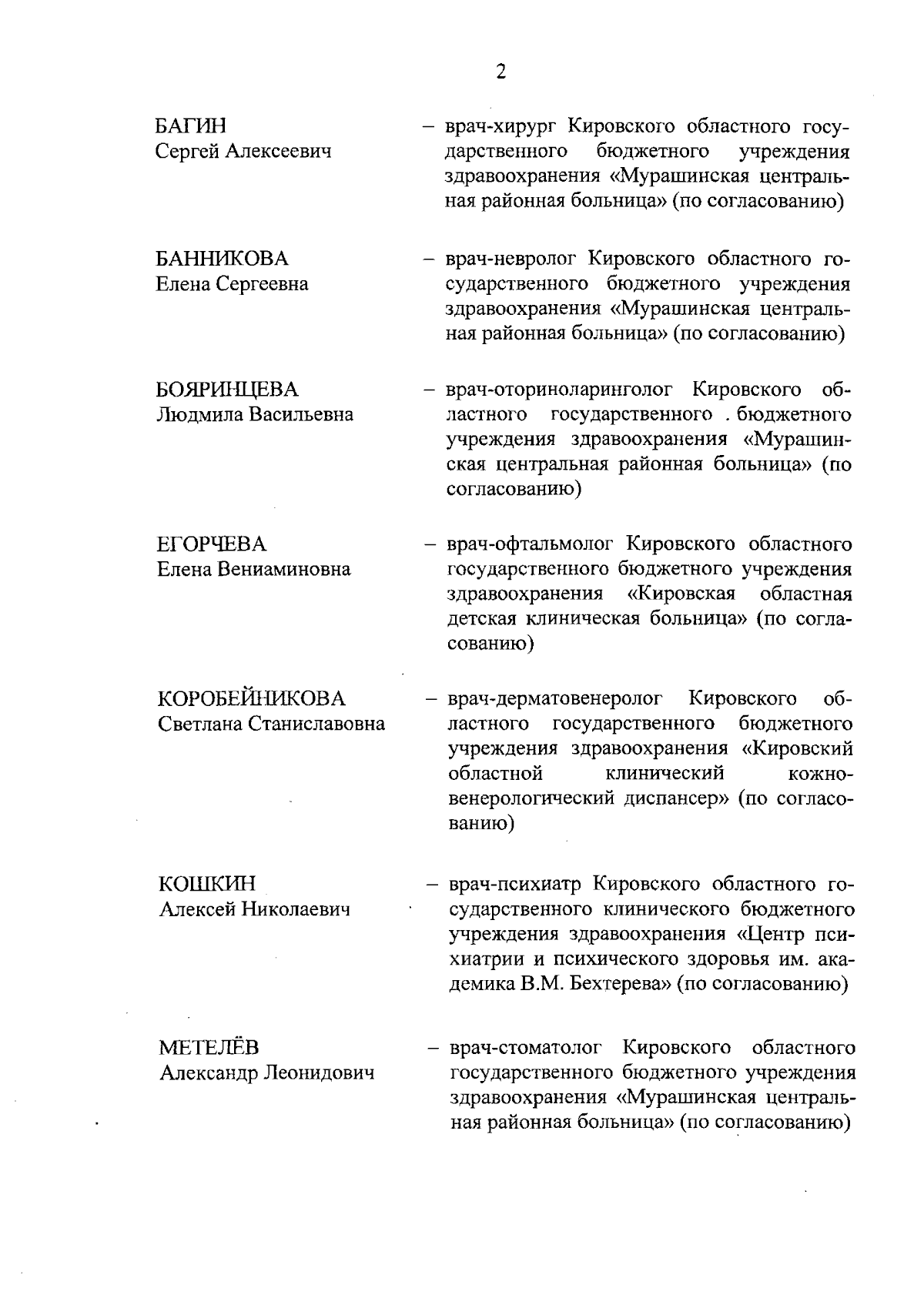 2

БАГИН
Сергей Алексеевич

– врач-хирург Кировского областного государственного бюджетного учреждения здравоохранения «Мурашинская центральная районная больница» (по согласованию)

БАННИКОВА
Елена Сергеевна

– врач-невролог Кировского областного государственного бюджетного учреждения здравоохранения «Мурашинская центральная районная больница» (по согласованию)

БОЯРИНЦЕВА
Людмила Васильевна

– врач-оториноларинголог Кировского областного государственного . бюджетного учреждения здравоохранения «Мурашинская центральная районная больница» (по согласованию)

ЕГОРЧЕВА
Елена Вениаминовна

– врач-офтальмолог Кировского областного государственного бюджетного учреждения здравоохранения «Кировская областная детская клиническая больница» (по согласованию)

КОРОБЕЙНИКОВА
Светлана Станиславовна

– врач-дерматовенеролог Кировского областного государственного бюджетного учреждения здравоохранения «Кировский областной клинический кожно-венерологический диспансер» (по согласованию)

КОШКИН
Алексей Николаевич

– врач-психиатр Кировского областного государственного клинического бюджетного учреждения здравоохранения «Центр психиатрии и психического здоровья им. академика В.М. Бехтерева» (по согласованию)

МЕТЕЛЁВ
Александр Леонидович

– врач-стоматолог Кировского областного государственного бюджетного учреждения здравоохранения «Мурашинская центральная районная больница» (по согласованию)